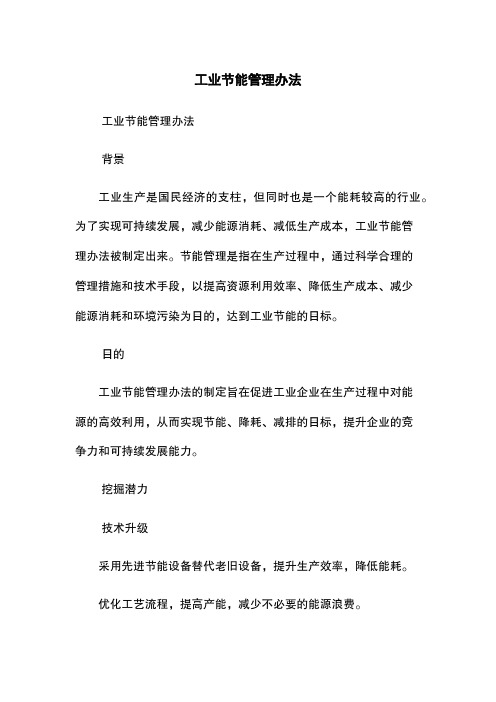 工业节能管理办法

工业节能管理办法

背景

工业生产是国民经济的支柱，但同时也是一个能耗较高的行业。为了实现可持续发展，减少能源消耗、减低生产成本，工业节能管理办法被制定出来。节能管理是指在生产过程中，通过科学合理的管理措施和技术手段，以提高资源利用效率、降低生产成本、减少能源消耗和环境污染为目的，达到工业节能的目标。

目的

工业节能管理办法的制定旨在促进工业企业在生产过程中对能源的高效利用，从而实现节能、降耗、减排的目标，提升企业的竞争力和可持续发展能力。

挖掘潜力

技术升级

采用先进节能设备替代老旧设备，提升生产效率，降低能耗。

优化工艺流程，提高产能，减少不必要的能源浪费。